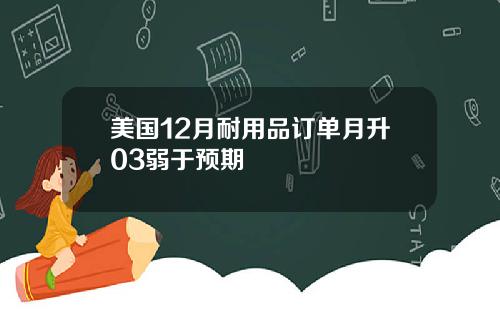 美国12月耐用品订单月升03弱于预期

STAT